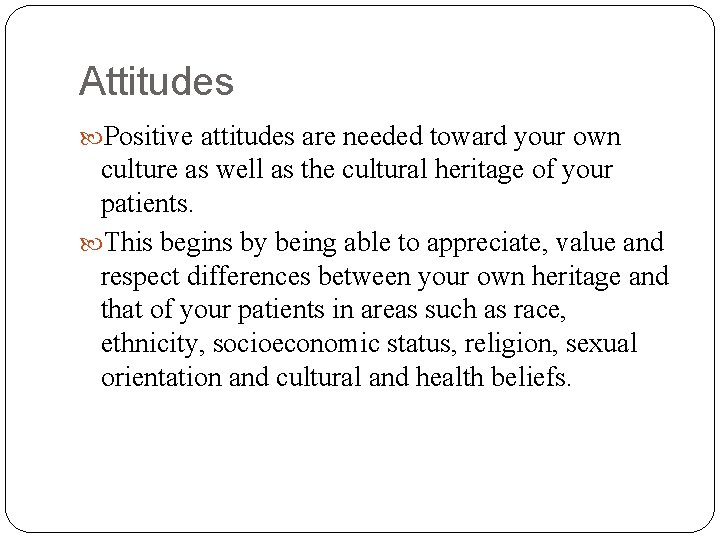 Attitudes

Positive attitudes are needed toward your own culture as well as the cultural heritage of your patients.

This begins by being able to appreciate, value and respect differences between your own heritage and that of your patients in areas such as race, ethnicity, socioeconomic status, religion, sexual orientation and cultural and health beliefs.